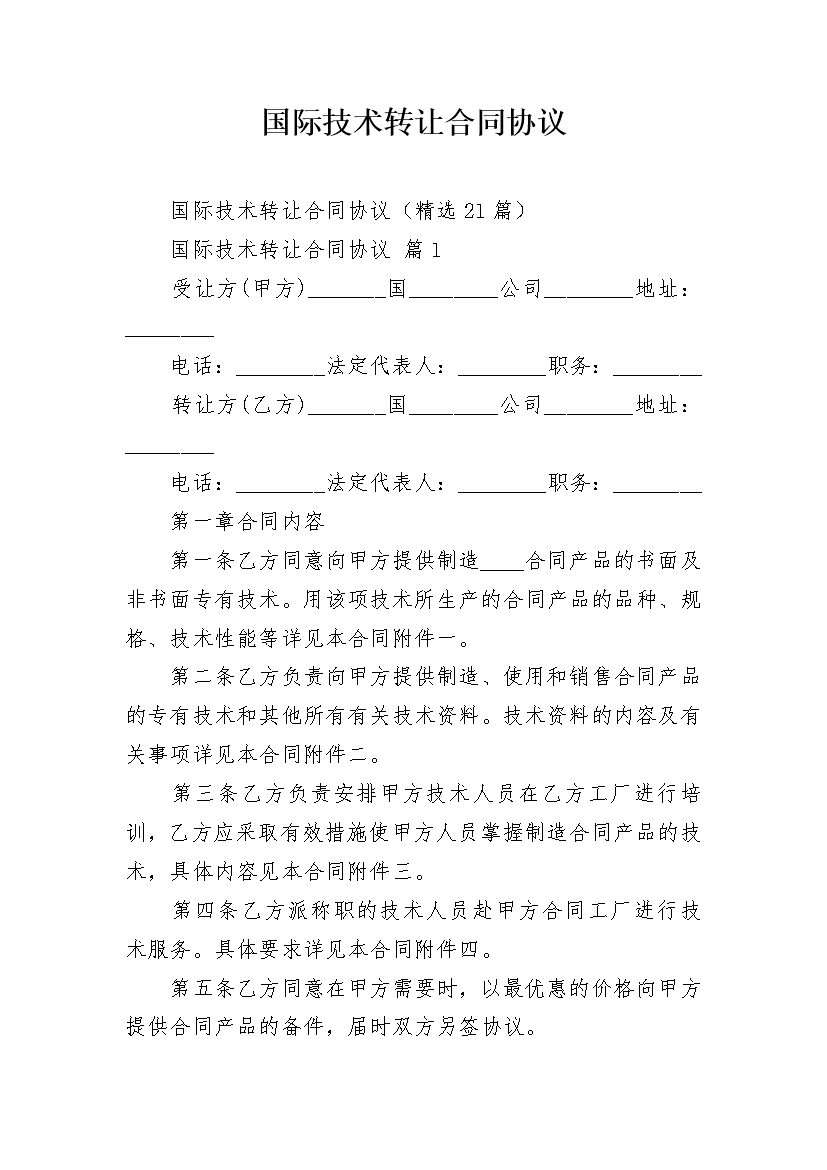 国际技术转让合同协议

国际技术转让合同协议（精选21篇）

国际技术转让合同协议 篇1

受让方(甲方)_______国________公司________地址：________

电话：________法定代表人：________职务：________

转让方(乙方)_______国________公司________地址：________

电话：________法定代表人：________职务：________

第一章合同内容

第一条乙方同意向甲方提供制造____合同产品的书面及非书面专有技术。用该项技术所生产的合同产品的品种、规格、技术性能等详见本合同附件一。

第二条乙方负责向甲方提供制造、使用和销售合同产品的专有技术和其他所有有关技术资料。技术资料的内容及有关事项详见本合同附件二。

第三条乙方负责安排甲方技术人员在乙方工厂进行培训，乙方应采取有效措施使甲方人员掌握制造合同产品的技术，具体内容见本合同附件三。

第四条乙方派称职的技术人员赴甲方合同工厂进行技术服务。具体要求详见本合同附件四。

第五条乙方同意在甲方需要时，以最优惠的价格向甲方提供合同产品的备件，届时双方另签协议。